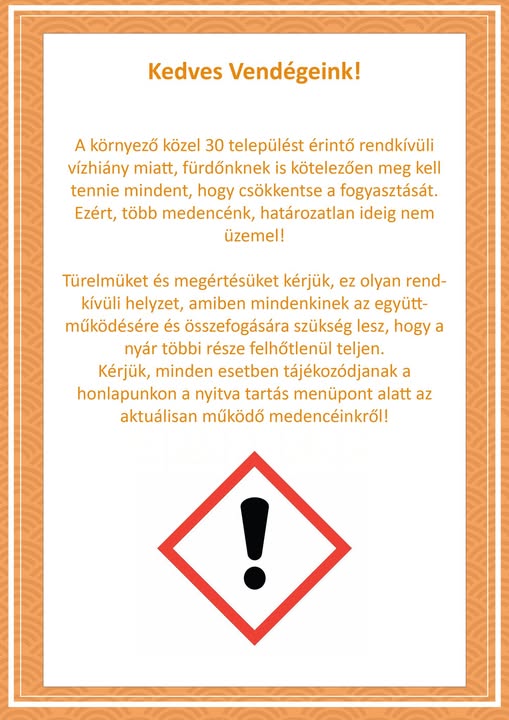 Kedves Vendégeink!

A környező közel 30 települést érintő rendkívüli vízhiány miatt, fürdőnknek is kötelezően meg kell tennie mindent, hogy csökkentse a fogyasztását. Ezért, több medencénk, határozatlan ideig nem üzemel!

Türelmüket és megértésüket kérjük, ez olyan rendkívüli helyzet, amiben mindenkinek az együttműködésére és összefogására szükség lesz, hogy a nyár többi része felhőtlenül teljen.
Kérjük, minden esetben tájékozódjanak a honlapunkon a nyitva tartás menüpont alatt az aktuálisan működő medencéinkről!